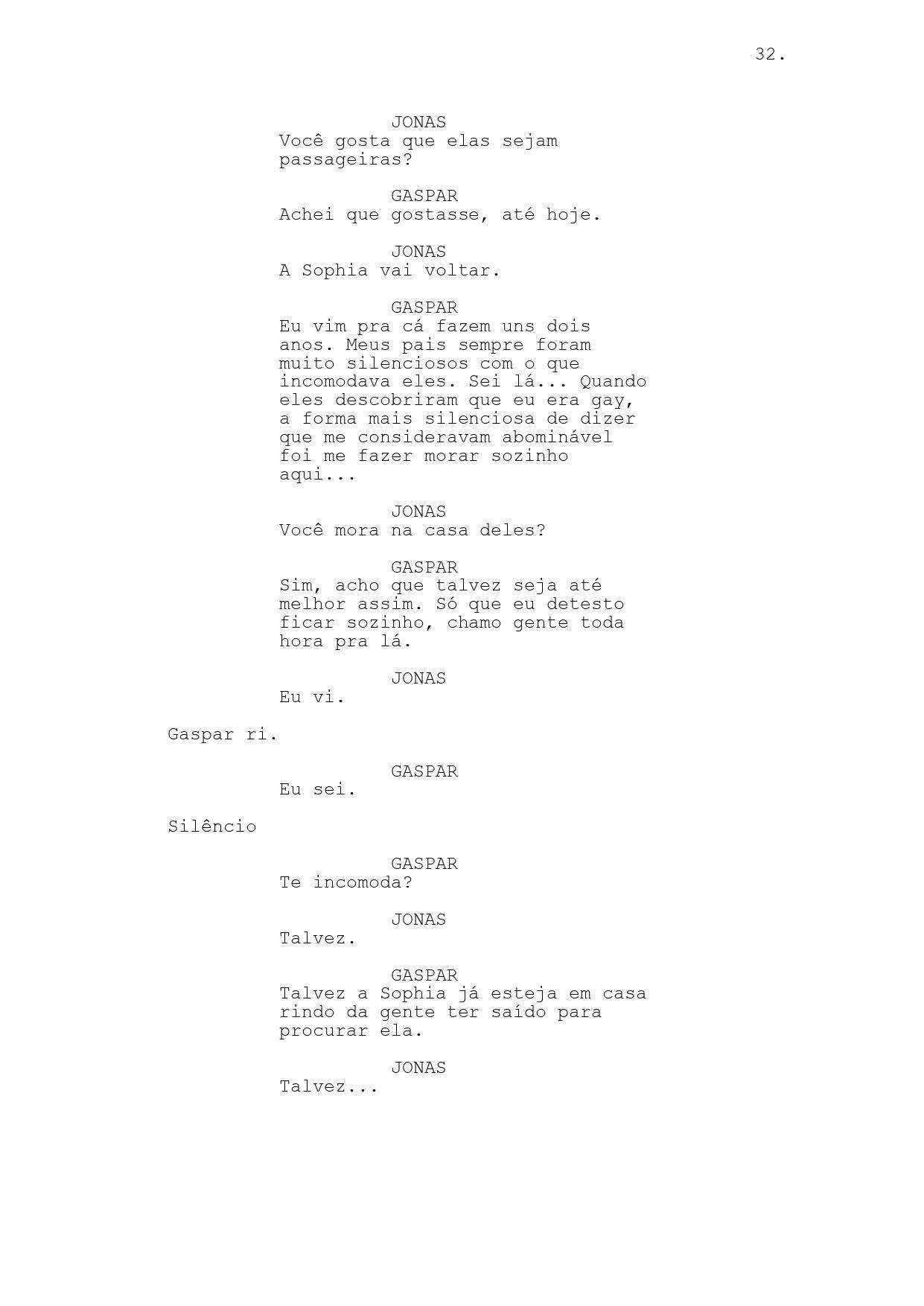 32.

JONAS
Você gosta que elas sejam passageiras?

GASPAR
Achei que gostasse, até hoje.

JONAS
A Sophia vai voltar.

GASPAR
Eu vim pra cá fazem uns dois anos. Meus pais sempre foram muito silenciosos com o que incomodava eles. Sei lá... Quando eles descobriram que eu era gay, a forma mais silenciosa de dizer que me consideravam abominável foi me fazer morar sozinho aqui...

JONAS
Você mora na casa deles?

GASPAR
Sim, acho que talvez seja até melhor assim. Só que eu detesto ficar sozinho, chamo gente toda hora pra lá.

JONAS
Eu vi.

Gaspar ri.

GASPAR
Eu sei.

Silêncio

GASPAR
Te incomoda?

JONAS
Talvez.

GASPAR
Talvez a Sophia já esteja em casa rindo da gente ter saído para procurar ela.

JONAS
Talvez...